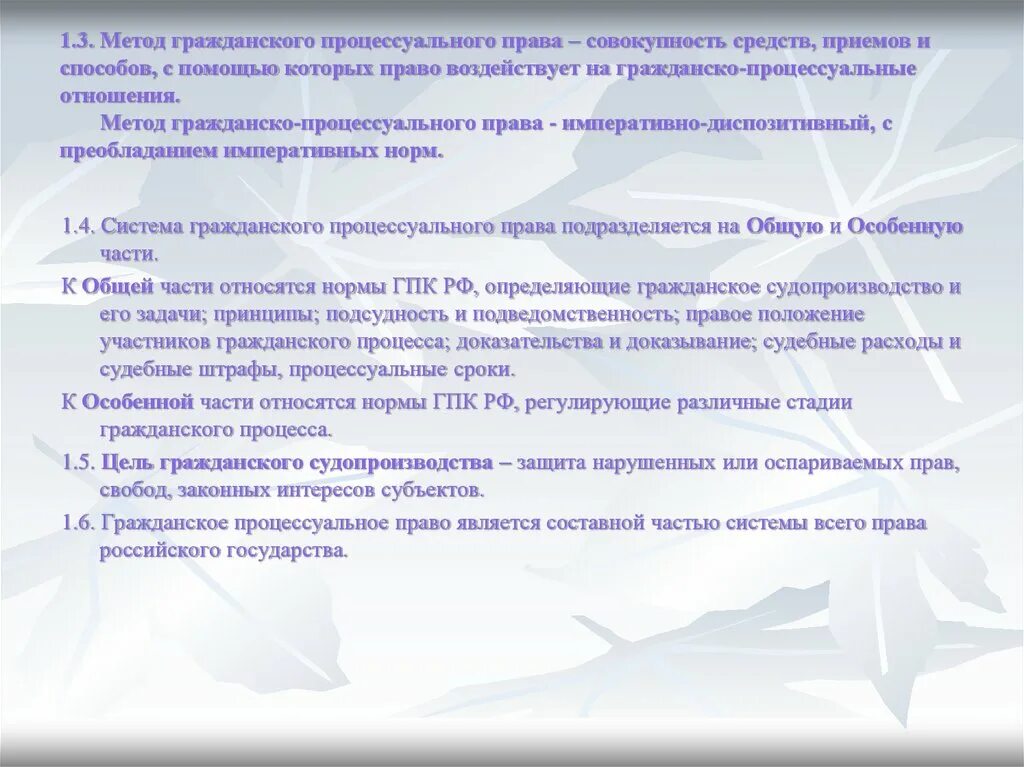 1.3. Метод гражданского процессуального права – совокупность средств, приемов и способов, с помощью которых право воздействует на гражданско-процессуальные отношения.

Метод гражданско-процессуального права - императивно-диспозитивный, с преобладанием императивных норм.

1.4. Система гражданского процессуального права подразделяется на Общую и Особенную части.

К Общей части относятся нормы ГПК РФ, определяющие гражданское судопроизводство и его задачи; принципы; подсудность и подведомственность; правое положение участников гражданского процесса; доказательства и доказывание; судебные расходы и судебные штрафы, процессуальные сроки.

К Особенной части относятся нормы ГПК РФ, регулирующие различные стадии гражданского процесса.

1.5. Цель гражданского судопроизводства – защита нарушенных или оспариваемых прав, свобод, законных интересов субъектов.

1.6. Гражданское процессуальное право является составной частью системы всего права российского государства.